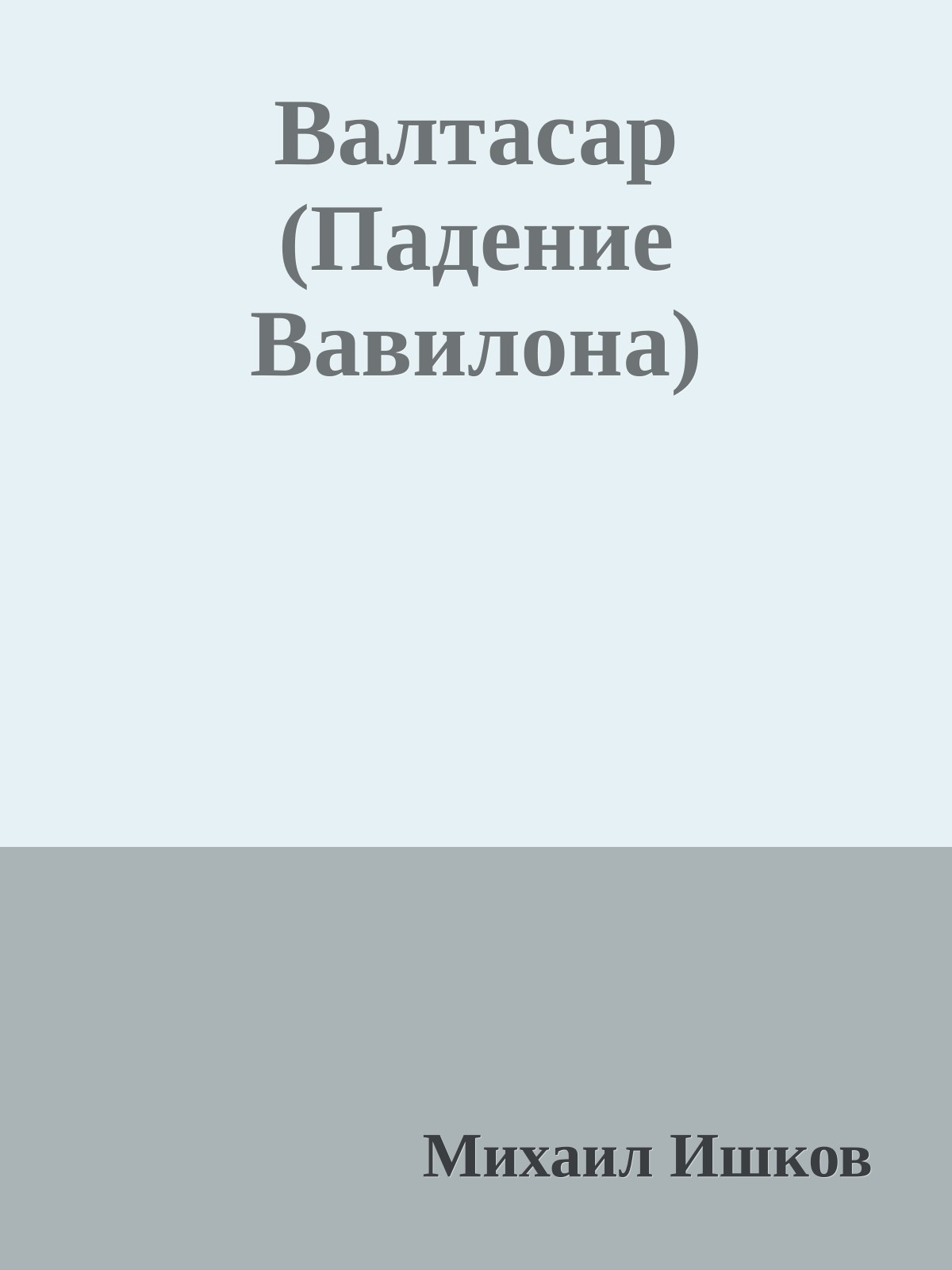 Валтасар (Падение Вавилона)

Михаил Ишков